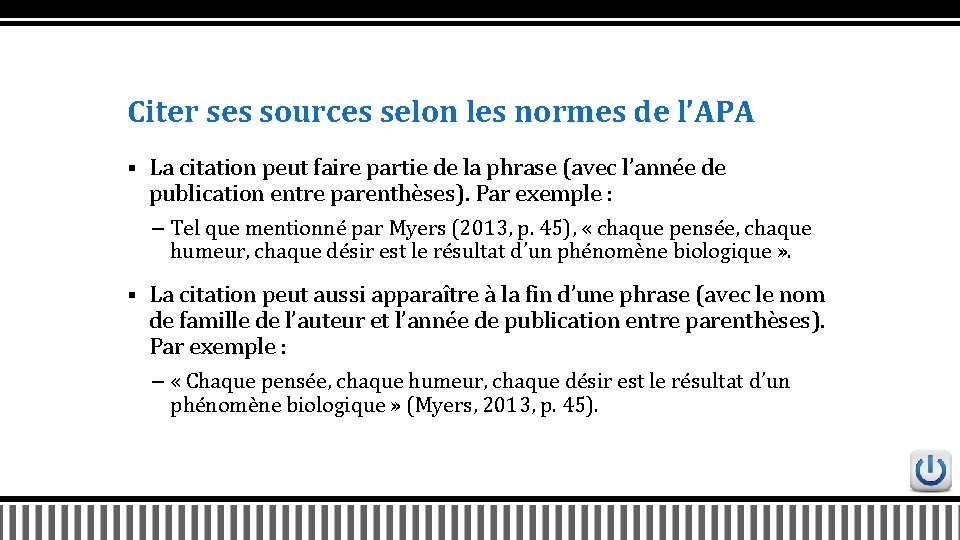 Citer ses sources selon les normes de l’APA

▪ La citation peut faire partie de la phrase (avec l’année de publication entre parenthèses). Par exemple :

– Tel que mentionné par Myers (2013, p. 45), « chaque pensée, chaque humeur, chaque désir est le résultat d’un phénomène biologique ».

▪ La citation peut aussi apparaître à la fin d’une phrase (avec le nom de famille de l’auteur et l’année de publication entre parenthèses). Par exemple :

– « Chaque pensée, chaque humeur, chaque désir est le résultat d’un phénomène biologique » (Myers, 2013, p. 45).